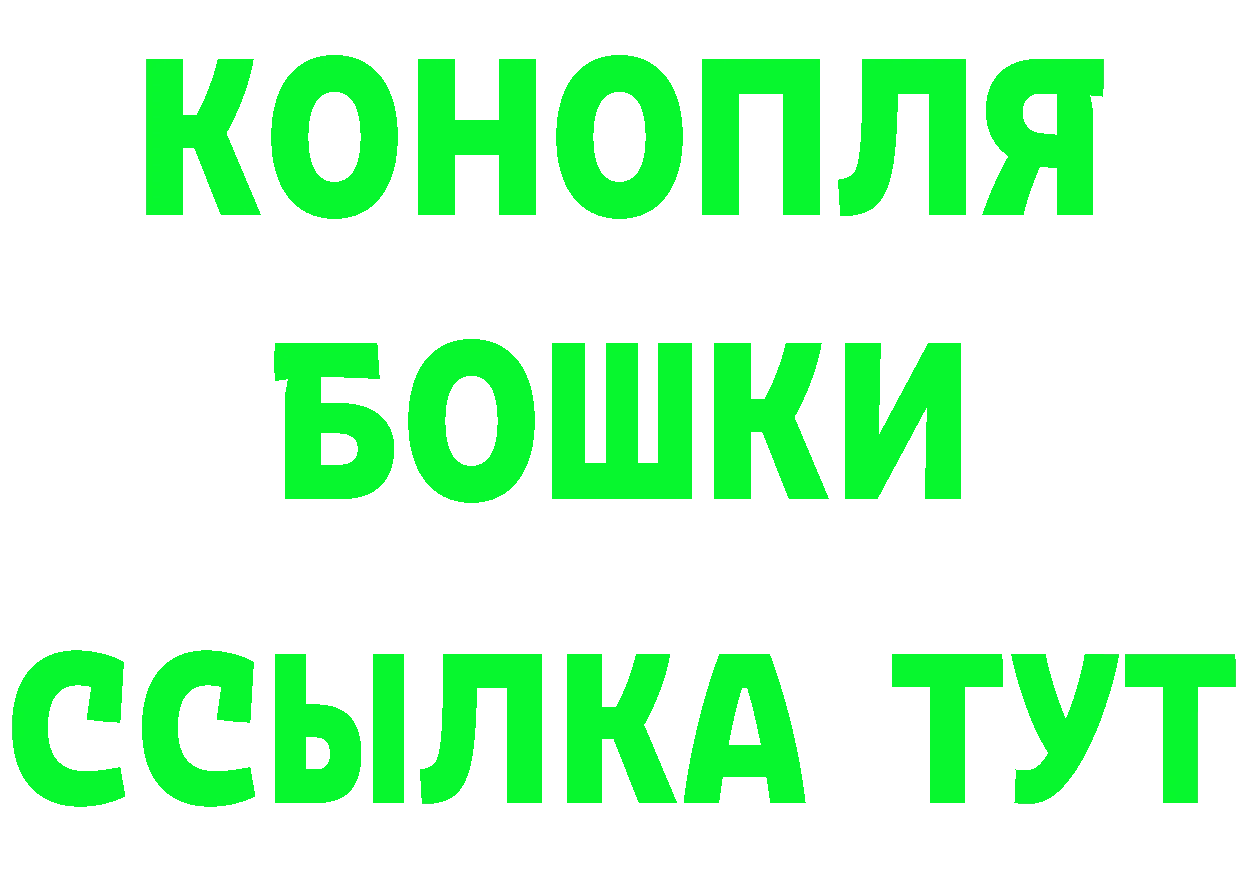 КОНОПЛЯ
БОШКИ
ССЫЛКА ТУТ